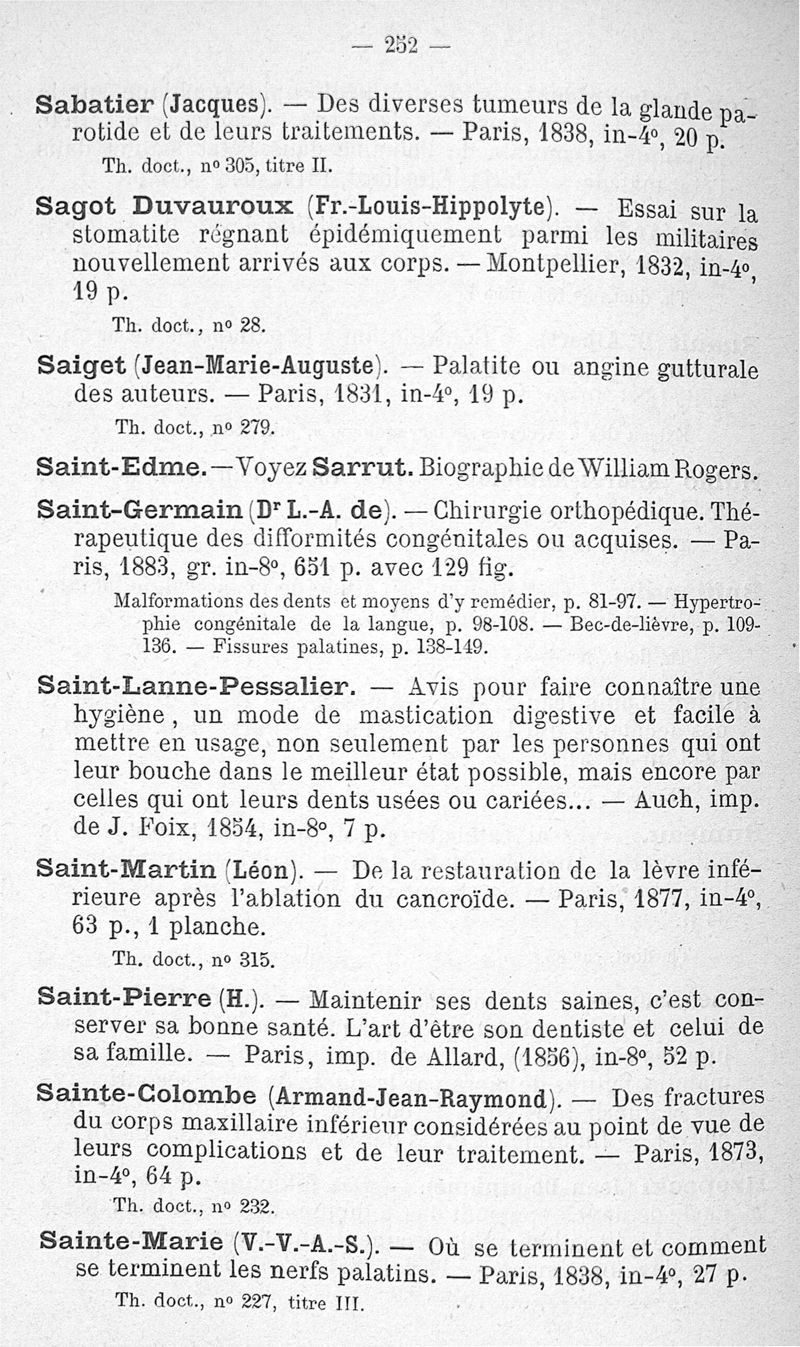 — 252 —

Sabatier (Jacques). — Des diverses tumeurs de la glande parotide et de leurs traitements. — Paris, 1838, in-4°, 20 p.
Th. doct., n° 305, titre II.

Sagot Duvauroux (Fr.-Louis-Hippolyte). — Essai sur la stomatite régnant épidémiquement parmi les militaires nouvellement arrivés aux corps. — Montpellier, 1832, in-4°, 19 p.
Th. doct., n° 28.

Saiget (Jean-Marie-Auguste). — Palatite ou angine gutturale des auteurs. — Paris, 1831, in-4°, 19 p.
Th. doct., n° 279.

Saint-Edme. — Voyez Sarrut. Biographie de William Rogers.

Saint-Germain (Dr L.-A. de). — Chirurgie orthopédique. Thérapeutique des difformités congénitales ou acquises. — Paris, 1883, gr. in-8°, 651 p. avec 129 fig.
Malformations des dents et moyens d'y remédier, p. 81-97. — Hypertrophie congénitale de la langue, p. 98-108. — Bec-de-lièvre, p. 109-136. — Fissures palatines, p. 138-149.

Saint-Lanne-Pessalier. — Avis pour faire connaître une hygiène, un mode de mastication digestive et facile à mettre en usage, non seulement par les personnes qui ont leur bouche dans le meilleur état possible, mais encore par celles qui ont leurs dents usées ou cariées... — Auch, imp. de J. Foix, 1854, in-8°, 7 p.

Saint-Martin (Léon). — De la restauration de la lèvre inférieure après l'ablation du cancroïde. — Paris, 1877, in-4°, 63 p., 1 planche.
Th. doct., n° 315.

Saint-Pierre (H.). — Maintenir ses dents saines, c'est conserver sa bonne santé. L'art d'être son dentiste et celui de sa famille. — Paris, imp. de Allard, (1856), in-8°, 52 p.

Sainte-Colombe (Armand-Jean-Raymond). — Des fractures du corps maxillaire inférieur considérées au point de vue de leurs complications et de leur traitement. — Paris, 1873, in-4°, 64 p.
Th. doct., n° 232.

Sainte-Marie (V.-V.-A.-S.). — Où se terminent et comment se terminent les nerfs palatins. — Paris, 1838, in-4°, 27 p.
Th. doct., n° 227, titre III.